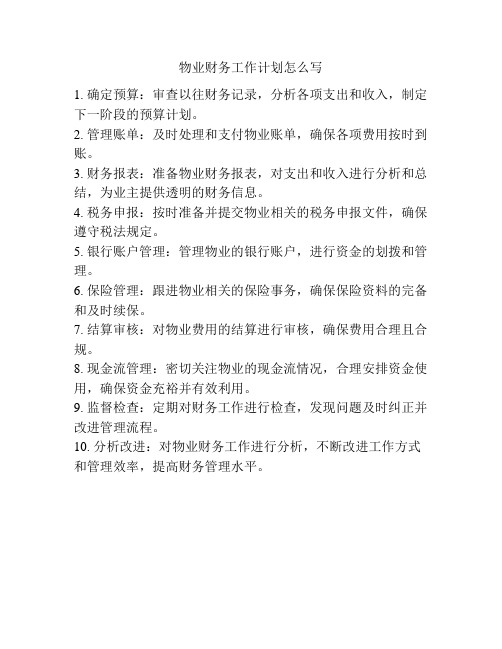 物业财务工作计划怎么写

1. 确定预算：审查以往财务记录，分析各项支出和收入，制定下一阶段的预算计划。

2. 管理账单：及时处理和支付物业账单，确保各项费用按时到账。

3. 财务报表：准备物业财务报表，对支出和收入进行分析和总结，为业主提供透明的财务信息。

4. 税务申报：按时准备并提交物业相关的税务申报文件，确保遵守税法规定。

5. 银行账户管理：管理物业的银行账户，进行资金的划拨和管理。

6. 保险管理：跟进物业相关的保险事务，确保保险资料的完备和及时续保。

7. 结算审核：对物业费用的结算进行审核，确保费用合理且合规。

8. 现金流管理：密切关注物业的现金流情况，合理安排资金使用，确保资金充裕并有效利用。

9. 监督检查：定期对财务工作进行检查，发现问题及时纠正并改进管理流程。

10. 分析改进：对物业财务工作进行分析，不断改进工作方式和管理效率，提高财务管理水平。